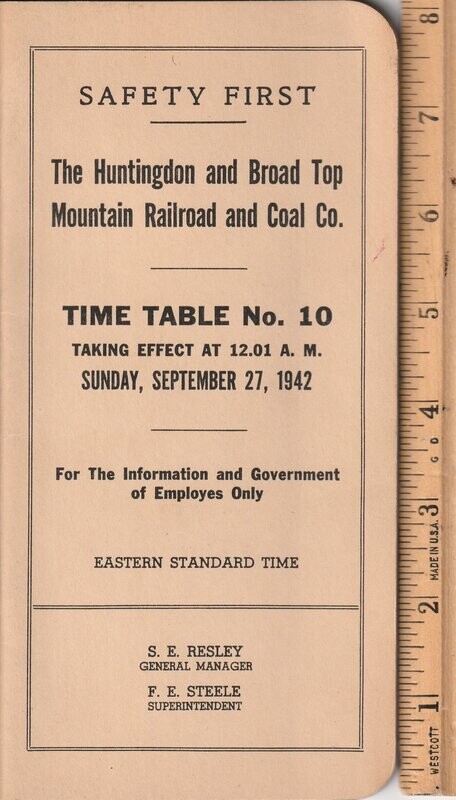 SAFETY FIRST

The Huntingdon and Broad Top Mountain Railroad and Coal Co.

TIME TABLE No. 10
TAKING EFFECT AT 12.01 A. M.
SUNDAY, SEPTEMBER 27, 1942

For The Information and Government of Employes Only

EASTERN STANDARD TIME

S. E. RESLEY
GENERAL MANAGER

F. E. STEELE
SUPERINTENDENT

8
7
6
5
4
G D
3
MADE IN U.S.A.
2
1
WESTCOTT